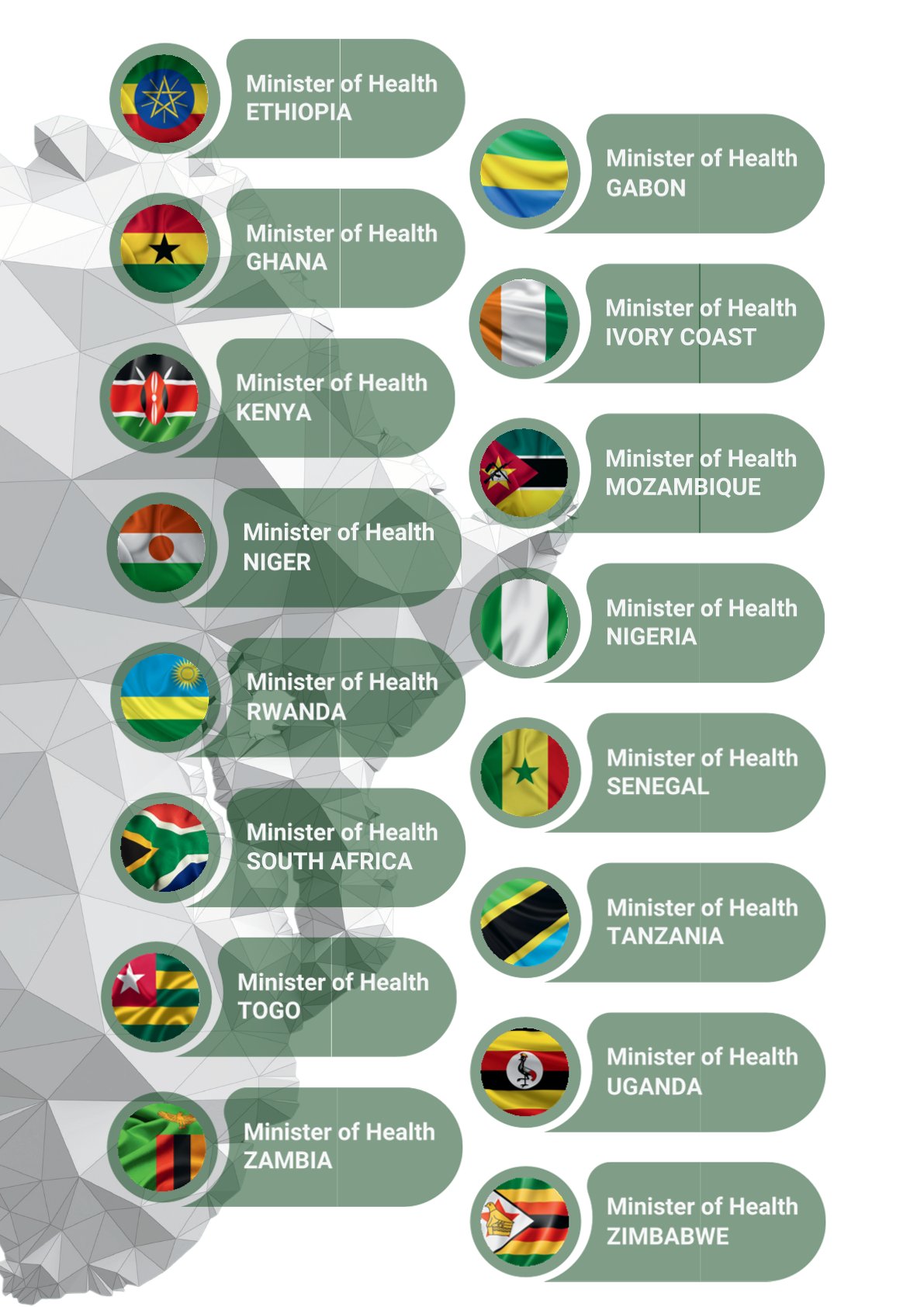 Minister of Health
ETHIOPIA

Minister of Health
GHANA

Minister of Health
KENYA

Minister of Health
NIGER

Minister of Health
RWANDA

Minister of Health
SOUTH AFRICA

Minister of Health
TOGO

Minister of Health
ZAMBIA

Minister of Health
GABON

Minister of Health
IVORY COAST

Minister of Health
MOZAMBIQUE

Minister of Health
NIGERIA

Minister of Health
SENEGAL

Minister of Health
TANZANIA

Minister of Health
UGANDA

Minister of Health
ZIMBABWE